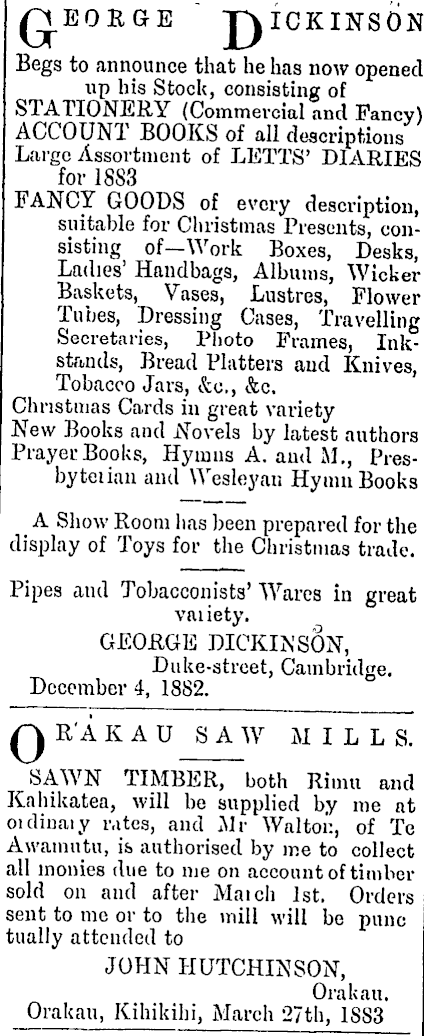 GEORGE DICKINSON

Begs to announce that he has now opened up his Stock, consisting of
STATIONERY (Commercial and Fancy)
ACCOUNT BOOKS of all descriptions
Large Assortment of LETTS' DIARIES for 1883
FANCY GOODS of every description, suitable for Christmas Presents, consisting of—Work Boxes, Desks, Ladies' Handbags, Albums, Wicker Baskets, Vases, Lustres, Flower Tubes, Dressing Cases, Travelling Secretaries, Photo Frames, Inkstands, Bread Platters and Knives, Tobacco Jars, &c., &c.
Christmas Cards in great variety
New Books and Novels by latest authors
Prayer Books, Hymns A. and M., Presbyterian and Wesleyan Hymn Books

A Show Room has been prepared for the display of Toys for the Christmas trade.

Pipes and Tobacconists' Wares in great variety.

GEORGE DICKINSON,
Duke-street, Cambridge.
December 4, 1882.

ORAKAU SAW MILLS.

SAWN TIMBER, both Rimu and Kahikatea, will be supplied by me at ordinary rates, and Mr Walton, of Te Awamutu, is authorised by me to collect all monies due to me on account of timber sold on and after March 1st. Orders sent to me or to the mill will be punctually attended to

JOHN HUTCHINSON,
Orakau.
Orakau, Kihikihi, March 27th, 1883